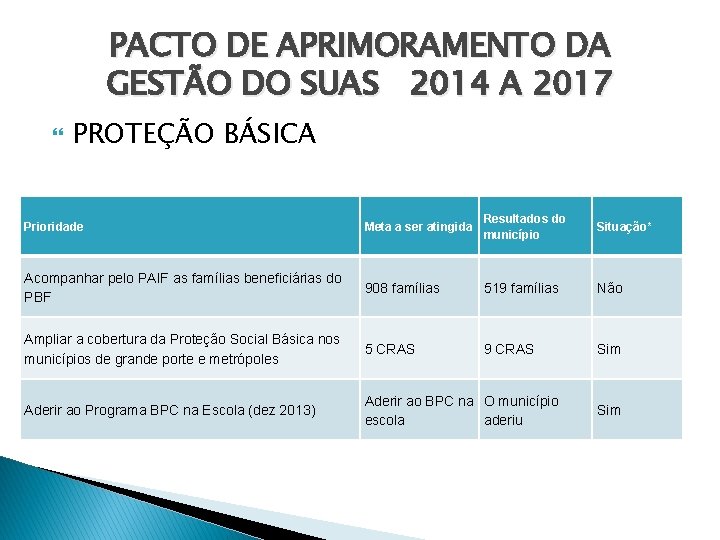 PACTO DE APRIMORAMENTO DA GESTÃO DO SUAS 2014 A 2017

PROTEÇÃO BÁSICA

| Prioridade | Meta a ser atingida | Resultados do município | Situação* |
|---|---|---|---|
| Acompanhar pelo PAIF as famílias beneficiárias do PBF | 908 famílias | 519 famílias | Não |
| Ampliar a cobertura da Proteção Social Básica nos municípios de grande porte e metrópoles | 5 CRAS | 9 CRAS | Sim |
| Aderir ao Programa BPC na Escola (dez 2013) | Aderir ao BPC na escola | O município aderiu | Sim |